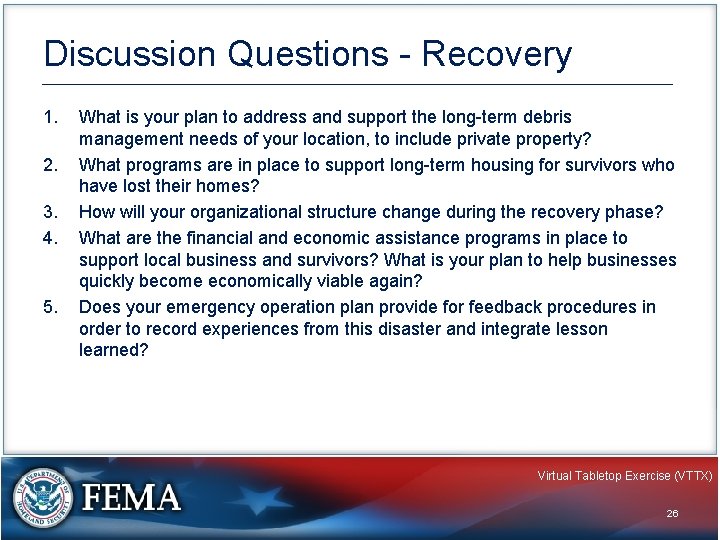 Discussion Questions - Recovery

1. What is your plan to address and support the long-term debris management needs of your location, to include private property?
2. What programs are in place to support long-term housing for survivors who have lost their homes?
3. How will your organizational structure change during the recovery phase?
4. What are the financial and economic assistance programs in place to support local business and survivors? What is your plan to help businesses quickly become economically viable again?
5. Does your emergency operation plan provide for feedback procedures in order to record experiences from this disaster and integrate lesson learned?

U.S. DEPARTMENT OF HOMELAND SECURITY

FEMA

Virtual Tabletop Exercise (VTTX)

26